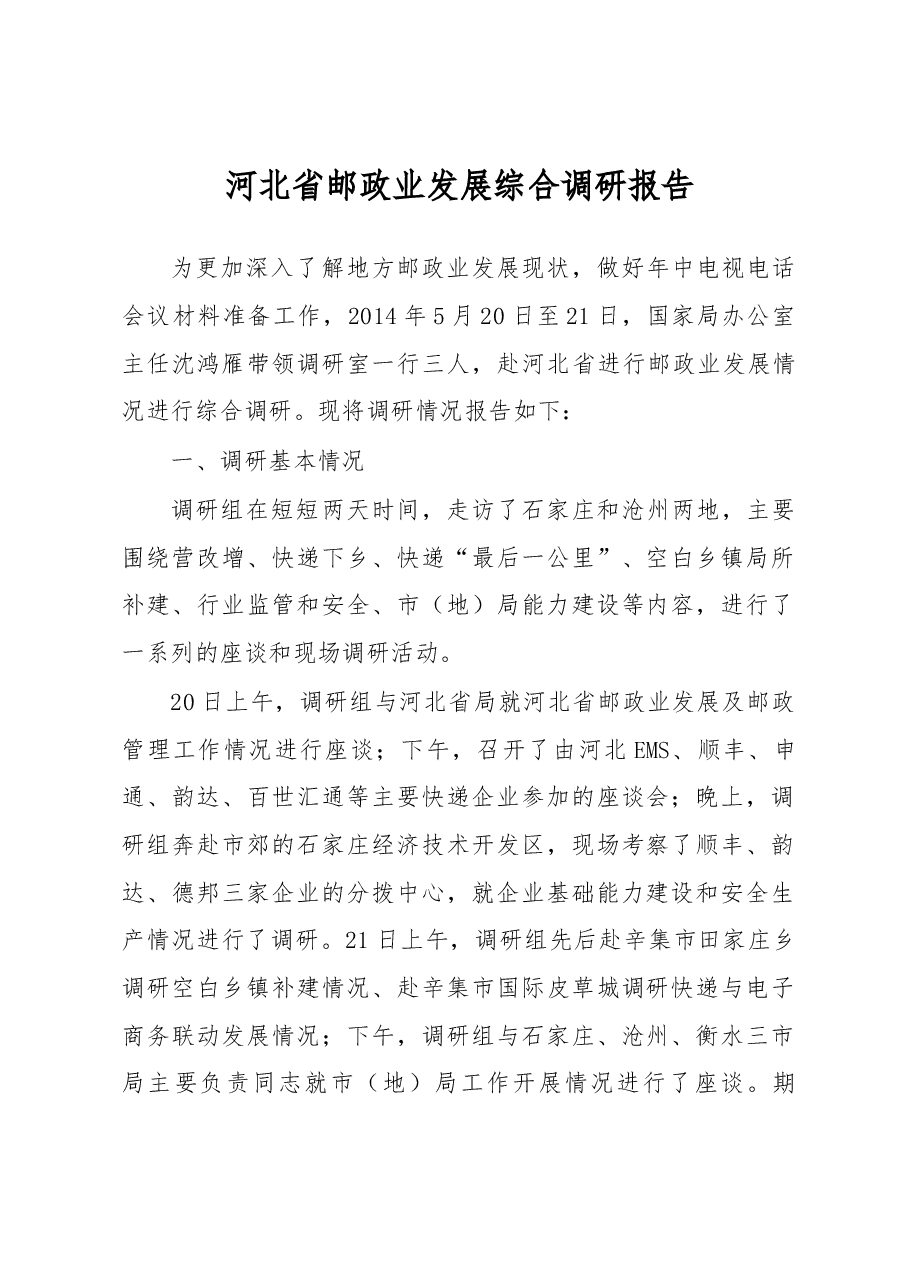 河北省邮政业发展综合调研报告

为更加深入了解地方邮政业发展现状，做好年中电视电话会议材料准备工作，2014年5月20日至21日，国家局办公室主任沈鸿雁带领调研室一行三人，赴河北省进行邮政业发展情况进行综合调研。现将调研情况报告如下：

一、调研基本情况

调研组在短短两天时间，走访了石家庄和沧州两地，主要围绕营改增、快递下乡、快递“最后一公里”、空白乡镇局所补建、行业监管和安全、市（地）局能力建设等内容，进行了一系列的座谈和现场调研活动。

20日上午，调研组与河北省局就河北省邮政业发展及邮政管理工作情况进行座谈；下午，召开了由河北EMS、顺丰、申通、韵达、百世汇通等主要快递企业参加的座谈会；晚上，调研组奔赴市郊的石家庄经济技术开发区，现场考察了顺丰、韵达、德邦三家企业的分拨中心，就企业基础能力建设和安全生产情况进行了调研。21日上午，调研组先后赴辛集市田家庄乡调研空白乡镇补建情况、赴辛集市国际皮草城调研快递与电子商务联动发展情况；下午，调研组与石家庄、沧州、衡水三市局主要负责同志就市（地）局工作开展情况进行了座谈。期